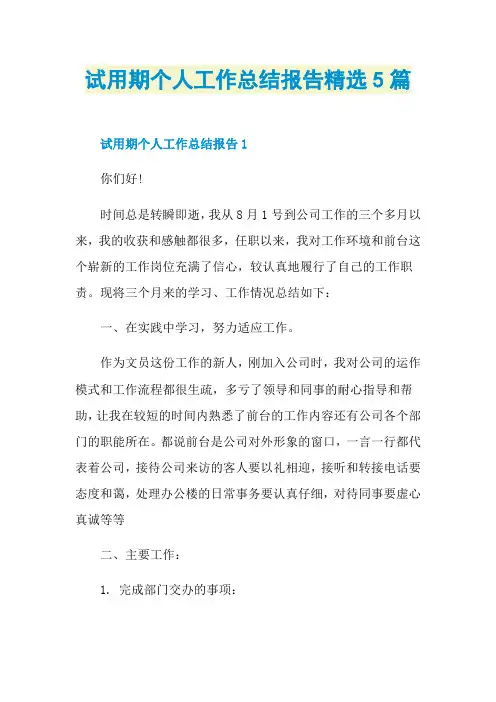 试用期个人工作总结报告精选5篇

试用期个人工作总结报告1

你们好!

时间总是转瞬即逝，我从8月1号到公司工作的三个多月以来，我的收获和感触都很多，任职以来，我对工作环境和前台这个崭新的工作岗位充满了信心，较认真地履行了自己的工作职责。现将三个月来的学习、工作情况总结如下：

一、在实践中学习，努力适应工作。

作为文员这份工作的新人，刚加入公司时，我对公司的运作模式和工作流程都很生疏，多亏了领导和同事的耐心指导和帮助，让我在较短的时间内熟悉了前台的工作内容还有公司各个部门的职能所在。都说前台是公司对外形象的窗口，一言一行都代表着公司，接待公司来访的客人要以礼相迎，接听和转接电话要态度和蔼，处理办公楼的日常事务要认真仔细，对待同事要虚心真诚等等

二、主要工作：

1. 完成部门交办的事项：